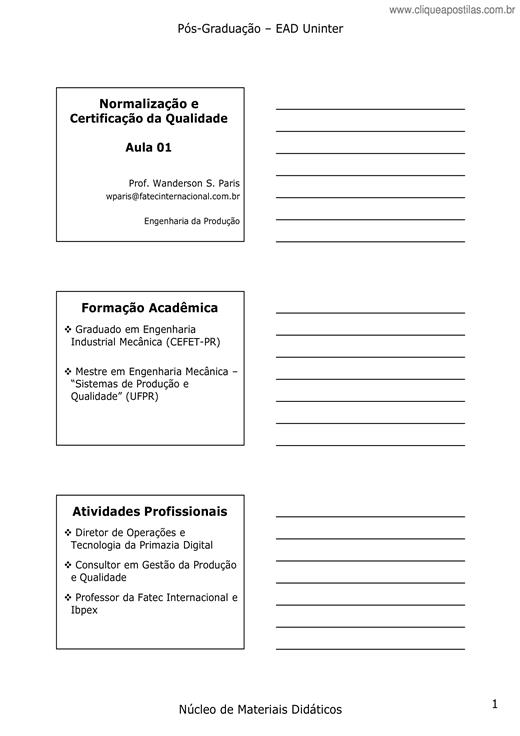 www.cliqueapostilas.com.br

Pós-Graduação – EAD Uninter

Normalização e Certificação da Qualidade

Aula 01

Prof. Wanderson S. Paris
wparis@fatecinternacional.com.br

Engenharia da Produção

Formação Acadêmica

❖ Graduado em Engenharia Industrial Mecânica (CEFET-PR)

❖ Mestre em Engenharia Mecânica – "Sistemas de Produção e Qualidade" (UFPR)

Atividades Profissionais

❖ Diretor de Operações e Tecnologia da Primazia Digital

❖ Consultor em Gestão da Produção e Qualidade

❖ Professor da Fatec Internacional e Ibpex

Núcleo de Materiais Didáticos

1